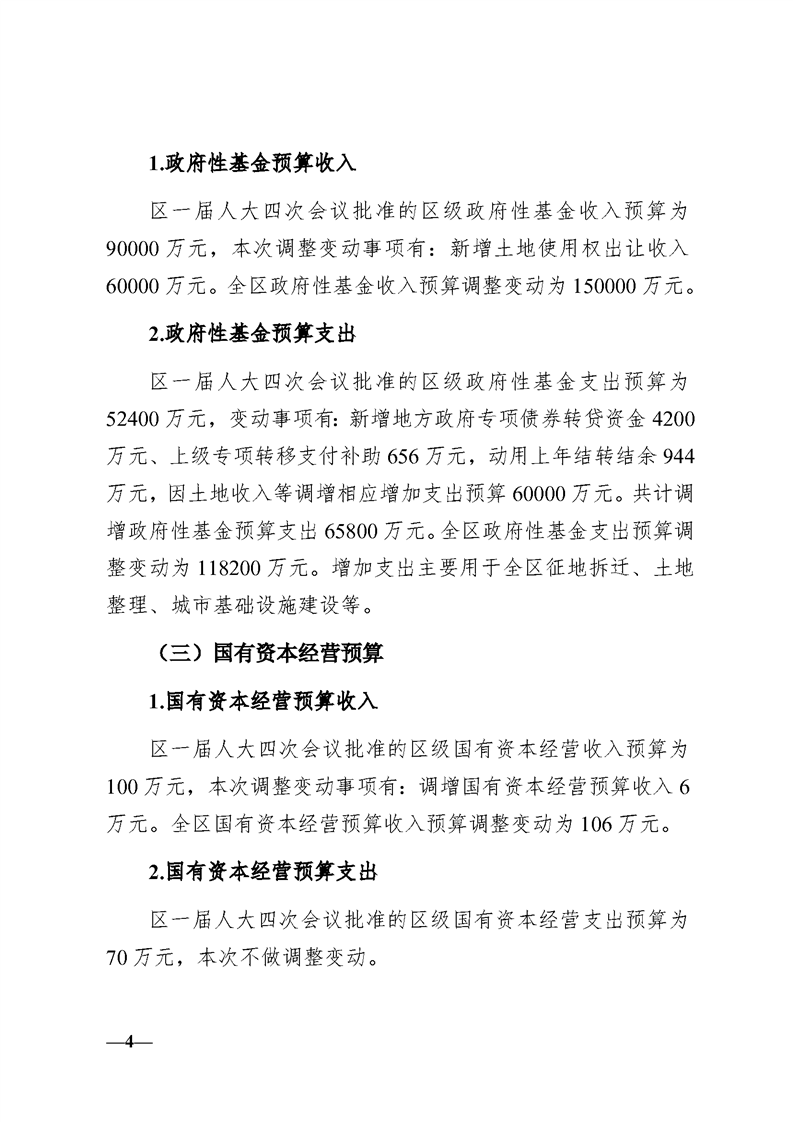 1.政府性基金预算收入

区一届人大四次会议批准的区级政府性基金收入预算为90000万元，本次调整变动事项有：新增土地使用权出让收入60000万元。全区政府性基金收入预算调整变动为150000万元。

2.政府性基金预算支出

区一届人大四次会议批准的区级政府性基金支出预算为52400万元，变动事项有：新增地方政府专项债券转贷资金4200万元、上级专项转移支付补助656万元，动用上年结转结余944万元，因土地收入等调增相应增加支出预算60000万元。共计调增政府性基金预算支出65800万元。全区政府性基金支出预算调整变动为118200万元。增加支出主要用于全区征地拆迁、土地整理、城市基础设施建设等。

（三）国有资本经营预算

1.国有资本经营预算收入

区一届人大四次会议批准的区级国有资本经营收入预算为100万元，本次调整变动事项有：调增国有资本经营预算收入6万元。全区国有资本经营预算收入预算调整变动为106万元。

2.国有资本经营预算支出

区一届人大四次会议批准的区级国有资本经营支出预算为70万元，本次不做调整变动。

—4—